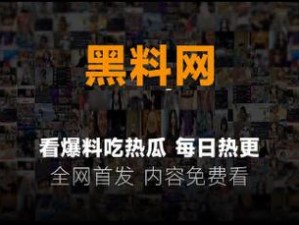 黑料网

看爆料吃热瓜 每日热更

全网首发 内容免费看